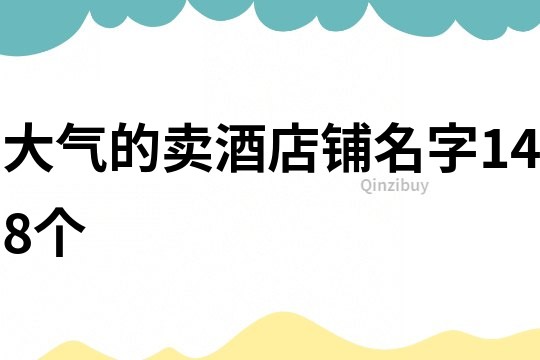 大气的卖酒店铺名字148个

Qinzibuy